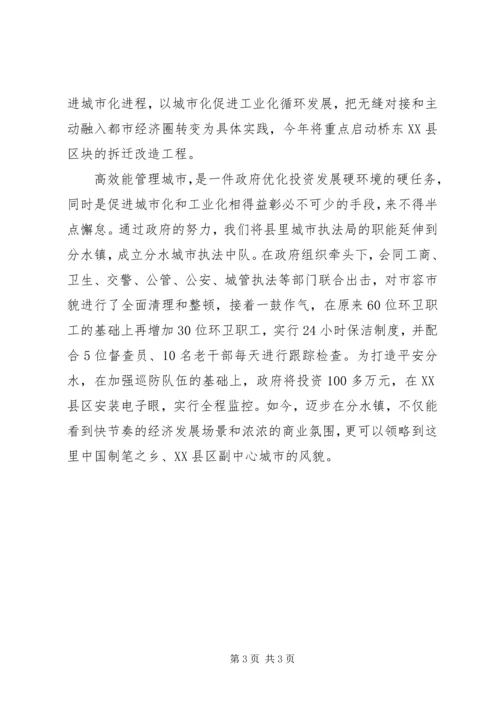 进城市化进程，以城市化促进工业化循环发展，把无缝对接和主动融入都市经济圈转变为具体实践，今年将重点启动桥东XX县区块的拆迁改造工程。

高效能管理城市，是一件政府优化投资发展硬环境的硬任务，同时是促进城市化和工业化相得益彰必不可少的手段，来不得半点懈怠。通过政府的努力，我们将县里城市执法局的职能延伸到分水镇，成立分水城市执法中队。在政府组织牵头下，会同工商、卫生、交警、公管、公安、城管执法等部门联合出击，对市容市貌进行了全面清理和整顿，接着一鼓作气，在原来60位环卫职工的基础上再增加30位环卫职工，实行24小时保洁制度，并配合5位督查员、10名老干部每天进行跟踪检查。为打造平安分水，在加强巡防队伍的基础上，政府将投资100多万元，在XX县区安装电子眼，实行全程监控。如今，迈步在分水镇，不仅能看到快节奏的经济发展场景和浓浓的商业氛围，更可以领略到这里中国制笔之乡、XX县区副中心城市的风貌。

第3页 共3页